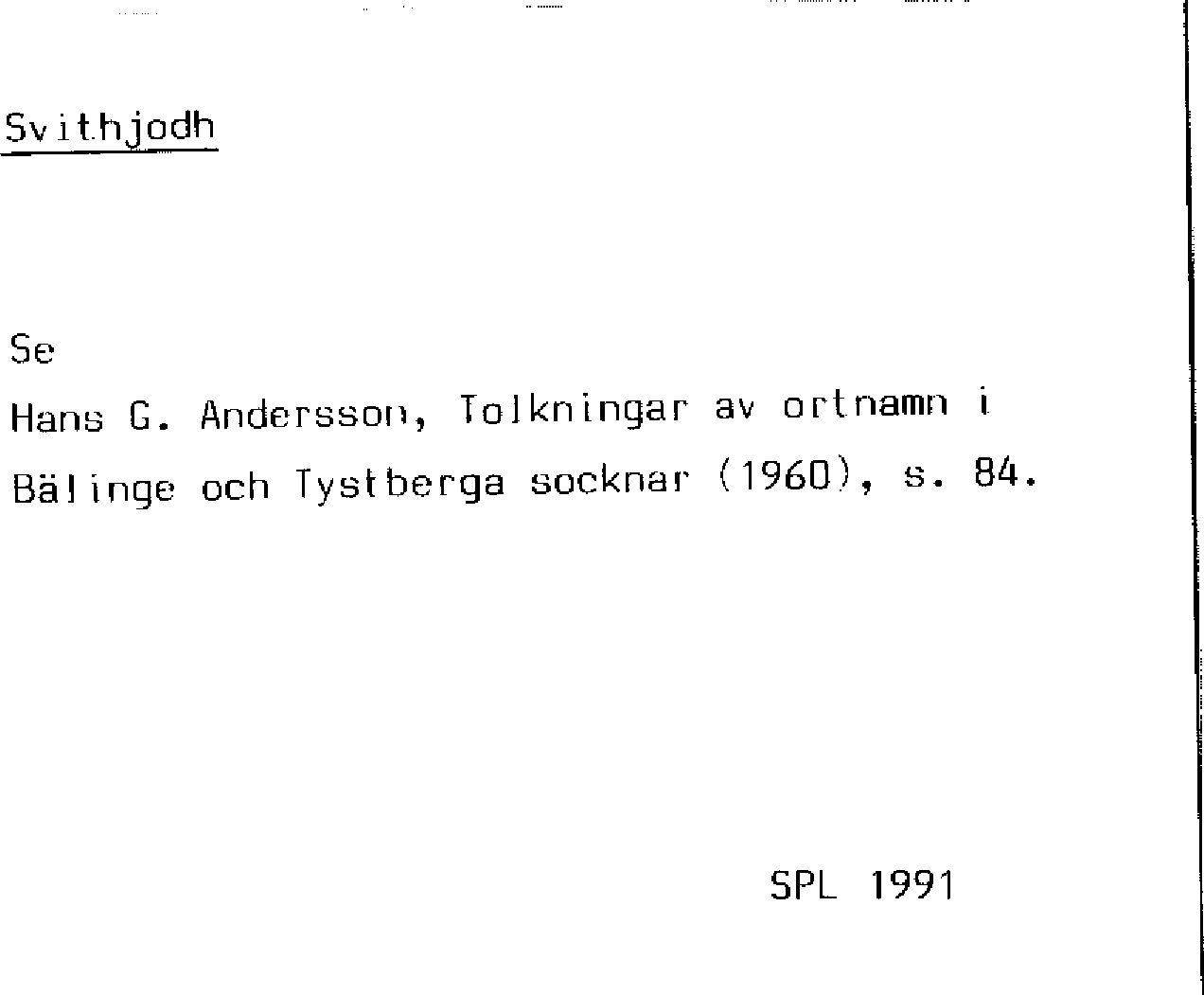 Svithjodh

Se

Hans G. Andersson, Tolkningar av ortnamn i Bälinge och Tystberga socknar (1960), s. 84.

SPL 1991